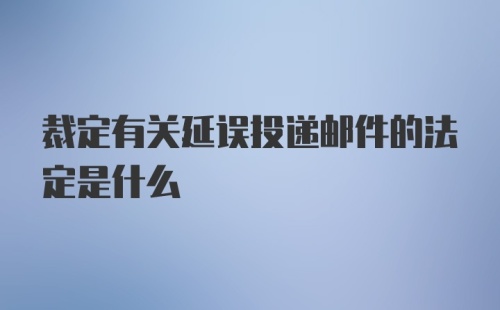 裁定有关延误投递邮件的法定是什么